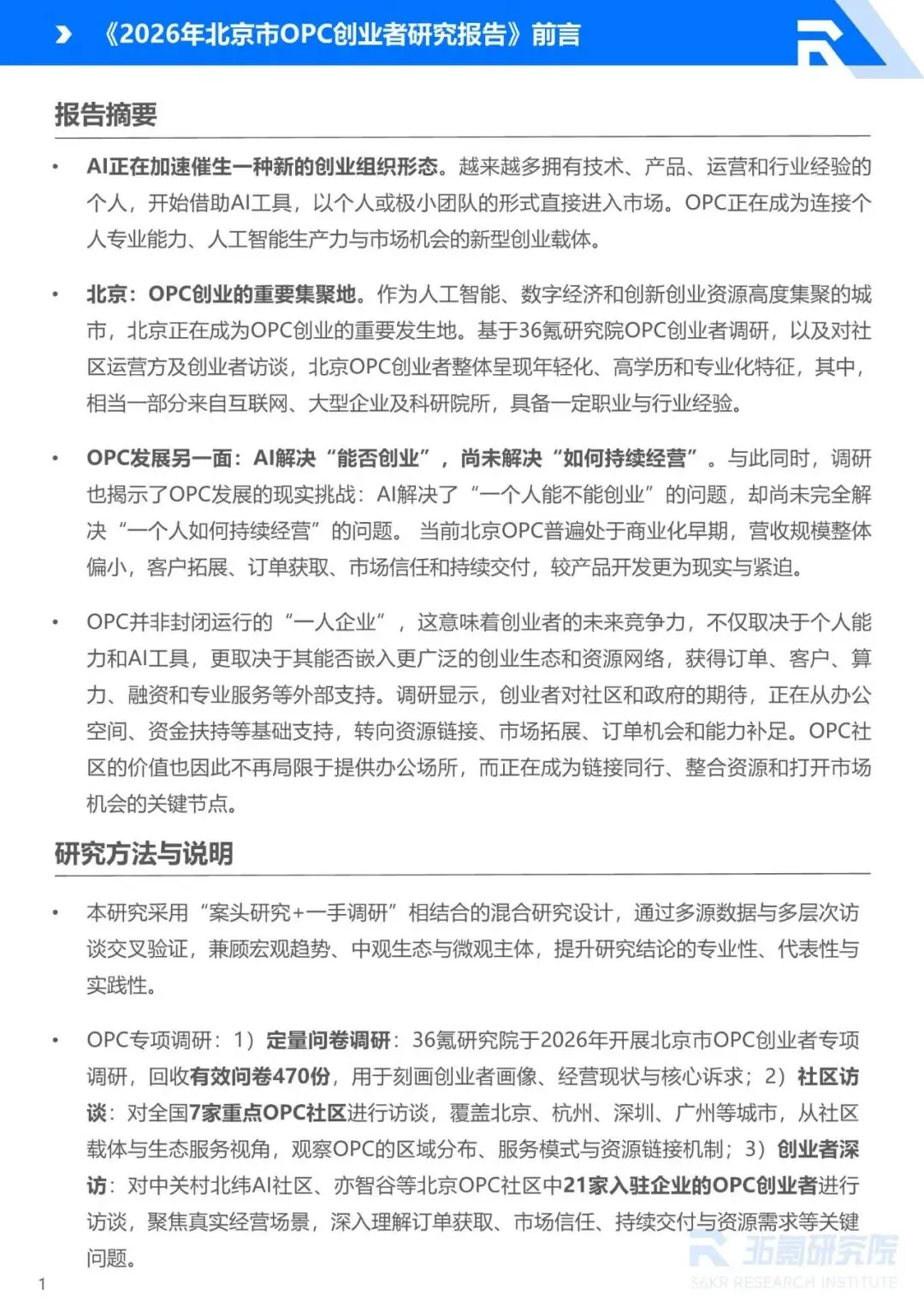 《2026年北京市OPC创业者研究报告》前言

报告摘要

• AI正在加速催生一种新的创业组织形态。越来越多拥有技术、产品、运营和行业经验的个人，开始借助AI工具，以个人或极小团队的形式直接进入市场。OPC正在成为连接个人专业能力、人工智能生产力与市场机会的新型创业载体。

• 北京：OPC创业的重要集聚地。作为人工智能、数字经济和创新创业资源高度集聚的城市，北京正在成为OPC创业的重要发生地。基于36氪研究院OPC创业者调研，以及对社区运营方及创业者访谈，北京OPC创业者整体呈现年轻化、高学历和专业化特征，其中，相当一部分来自互联网、大型企业及科研院所，具备一定职业与行业经验。

• OPC发展另一面：AI解决“能否创业”，尚未解决“如何持续经营”。与此同时，调研也揭示了OPC发展的现实挑战：AI解决了“一个人能不能创业”的问题，却尚未完全解决“一个人如何持续经营”的问题。当前北京OPC普遍处于商业化早期，营收规模整体偏小，客户拓展、订单获取、市场信任和持续交付，较产品开发更为现实与紧迫。

• OPC并非封闭运行的“一人企业”，这意味着创业者的未来竞争力，不仅取决于个人能力和AI工具，更取决于其能否嵌入更广泛的创业生态和资源网络，获得订单、客户、算力、融资和专业服务等外部支持。调研显示，创业者对社区和政府的期待，正在从办公空间、资金扶持等基础支持，转向资源链接、市场拓展、订单机会和能力补足。OPC社区的价值也因此不再局限于提供办公场所，而正在成为链接同行、整合资源和打开市场机会的关键节点。

研究方法与说明

• 本研究采用“案头研究+一手调研”相结合的混合研究设计，通过多源数据与多层次访谈交叉验证，兼顾宏观趋势、中观生态与微观主体，提升研究结论的专业性、代表性与实践性。

• OPC专项调研：1）定量问卷调研：36氪研究院于2026年开展北京市OPC创业者专项调研，回收有效问卷470份，用于刻画创业者画像、经营现状与核心诉求；2）社区访谈：对全国7家重点OPC社区进行访谈，覆盖北京、杭州、深圳、广州等城市，从社区载体与生态服务视角，观察OPC的区域分布、服务模式与资源链接机制；3）创业者深访：对中关村北纬AI社区、亦智谷等北京OPC社区中21家入驻企业的OPC创业者进行访谈，聚焦真实经营场景，深入理解订单获取、市场信任、持续交付与资源需求等关键问题。

1

36氪研究院
36KR RESEARCH INSTITUTE